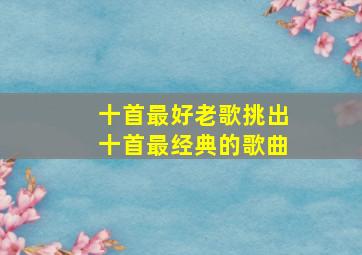 十首最好老歌挑出
十首最经典的歌曲